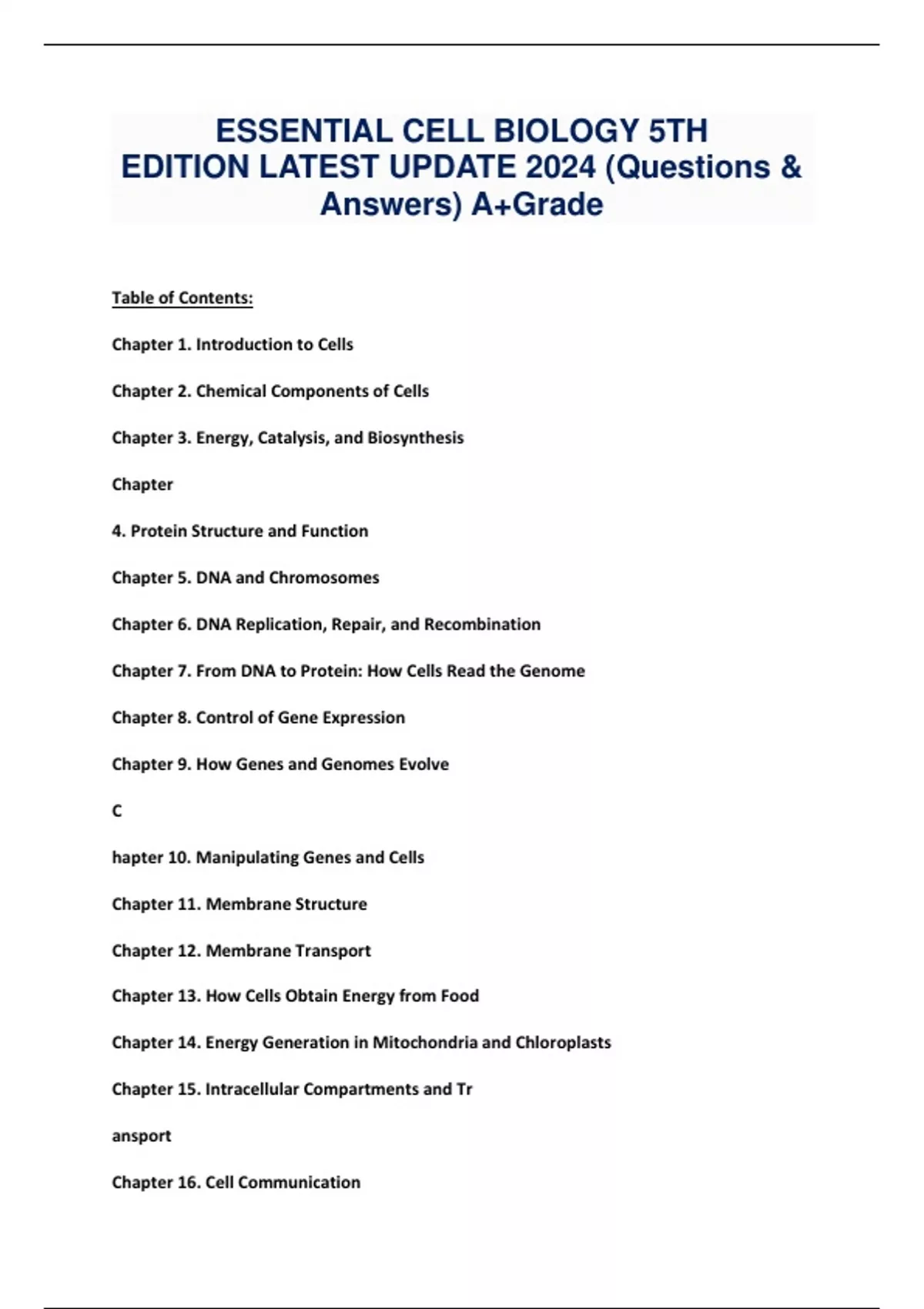 ESSENTIAL CELL BIOLOGY 5TH EDITION LATEST UPDATE 2024 (Questions & Answers) A+Grade

Table of Contents:

Chapter 1. Introduction to Cells

Chapter 2. Chemical Components of Cells

Chapter 3. Energy, Catalysis, and Biosynthesis

Chapter

4. Protein Structure and Function

Chapter 5. DNA and Chromosomes

Chapter 6. DNA Replication, Repair, and Recombination

Chapter 7. From DNA to Protein: How Cells Read the Genome

Chapter 8. Control of Gene Expression

Chapter 9. How Genes and Genomes Evolve

C

hapter 10. Manipulating Genes and Cells

Chapter 11. Membrane Structure

Chapter 12. Membrane Transport

Chapter 13. How Cells Obtain Energy from Food

Chapter 14. Energy Generation in Mitochondria and Chloroplasts

Chapter 15. Intracellular Compartments and Tr

ansport

Chapter 16. Cell Communication